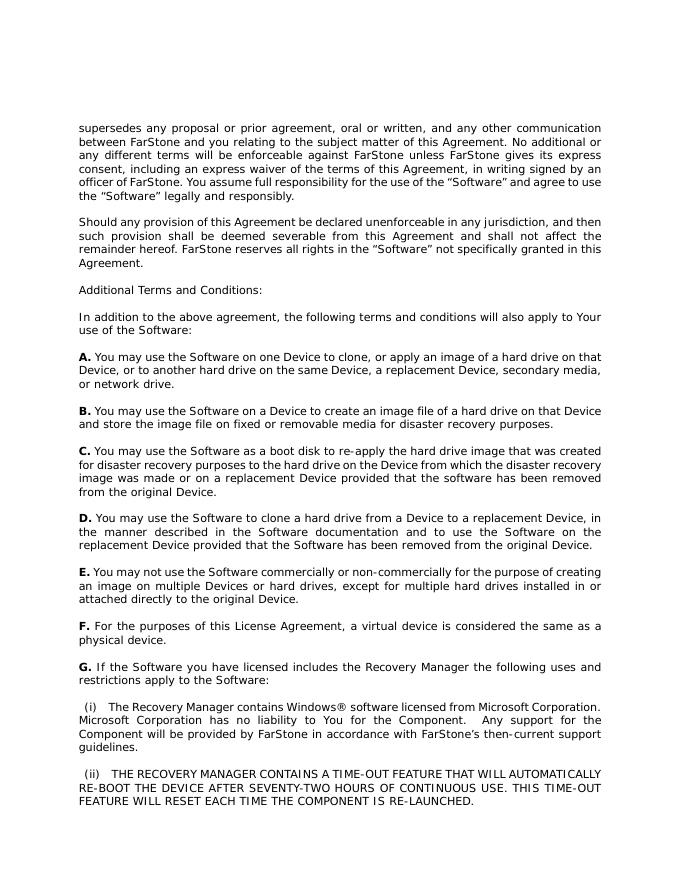 supersedes any proposal or prior agreement, oral or written, and any other communication between FarStone and you relating to the subject matter of this Agreement. No additional or any different terms will be enforceable against FarStone unless FarStone gives its express consent, including an express waiver of the terms of this Agreement, in writing signed by an officer of FarStone. You assume full responsibility for the use of the “Software” and agree to use the “Software” legally and responsibly.

Should any provision of this Agreement be declared unenforceable in any jurisdiction, and then such provision shall be deemed severable from this Agreement and shall not affect the remainder hereof. FarStone reserves all rights in the “Software” not specifically granted in this Agreement.

Additional Terms and Conditions:

In addition to the above agreement, the following terms and conditions will also apply to Your use of the Software:

**A.** You may use the Software on one Device to clone, or apply an image of a hard drive on that Device, or to another hard drive on the same Device, a replacement Device, secondary media, or network drive.

**B.** You may use the Software on a Device to create an image file of a hard drive on that Device and store the image file on fixed or removable media for disaster recovery purposes.

**C.** You may use the Software as a boot disk to re-apply the hard drive image that was created for disaster recovery purposes to the hard drive on the Device from which the disaster recovery image was made or on a replacement Device provided that the software has been removed from the original Device.

**D.** You may use the Software to clone a hard drive from a Device to a replacement Device, in the manner described in the Software documentation and to use the Software on the replacement Device provided that the Software has been removed from the original Device.

**E.** You may not use the Software commercially or non-commercially for the purpose of creating an image on multiple Devices or hard drives, except for multiple hard drives installed in or attached directly to the original Device.

**F.** For the purposes of this License Agreement, a virtual device is considered the same as a physical device.

**G.** If the Software you have licensed includes the Recovery Manager the following uses and restrictions apply to the Software:

(i) The Recovery Manager contains Windows® software licensed from Microsoft Corporation. Microsoft Corporation has no liability to You for the Component. Any support for the Component will be provided by FarStone in accordance with FarStone’s then-current support guidelines.

(ii) THE RECOVERY MANAGER CONTAINS A TIME-OUT FEATURE THAT WILL AUTOMATICALLY RE-BOOT THE DEVICE AFTER SEVENTY-TWO HOURS OF CONTINUOUS USE. THIS TIME-OUT FEATURE WILL RESET EACH TIME THE COMPONENT IS RE-LAUNCHED.